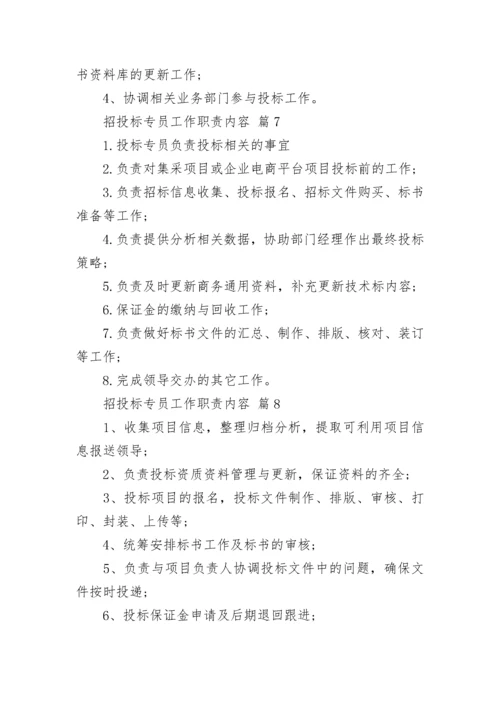 书资料库的更新工作；

4、协调相关业务部门参与投标工作。

招投标专员工作职责内容 篇7

1.投标专员负责投标相关的事宜

2.负责对集采项目或企业电商平台项目投标前的工作；

3.负责招标信息收集、投标报名、招标文件购买、标书准备等工作；

4.负责提供分析相关数据，协助部门经理作出最终投标策略；

5.负责及时更新商务通用资料，补充更新技术标内容；

6.保证金的缴纳与回收工作；

7.负责做好标书文件的汇总、制作、排版、核对、装订等工作；

8.完成领导交办的其它工作。

招投标专员工作职责内容 篇8

1、收集项目信息，整理归档分析，提取可利用项目信息报送领导；

2、负责投标资质资料管理与更新，保证资料的齐全；

3、投标项目的报名，投标文件制作、排版、审核、打印、封装、上传等；

4、统筹安排标书工作及标书的审核；

5、负责与项目负责人协调投标文件中的问题，确保文件按时投递；

6、投标保证金申请及后期退回跟进；